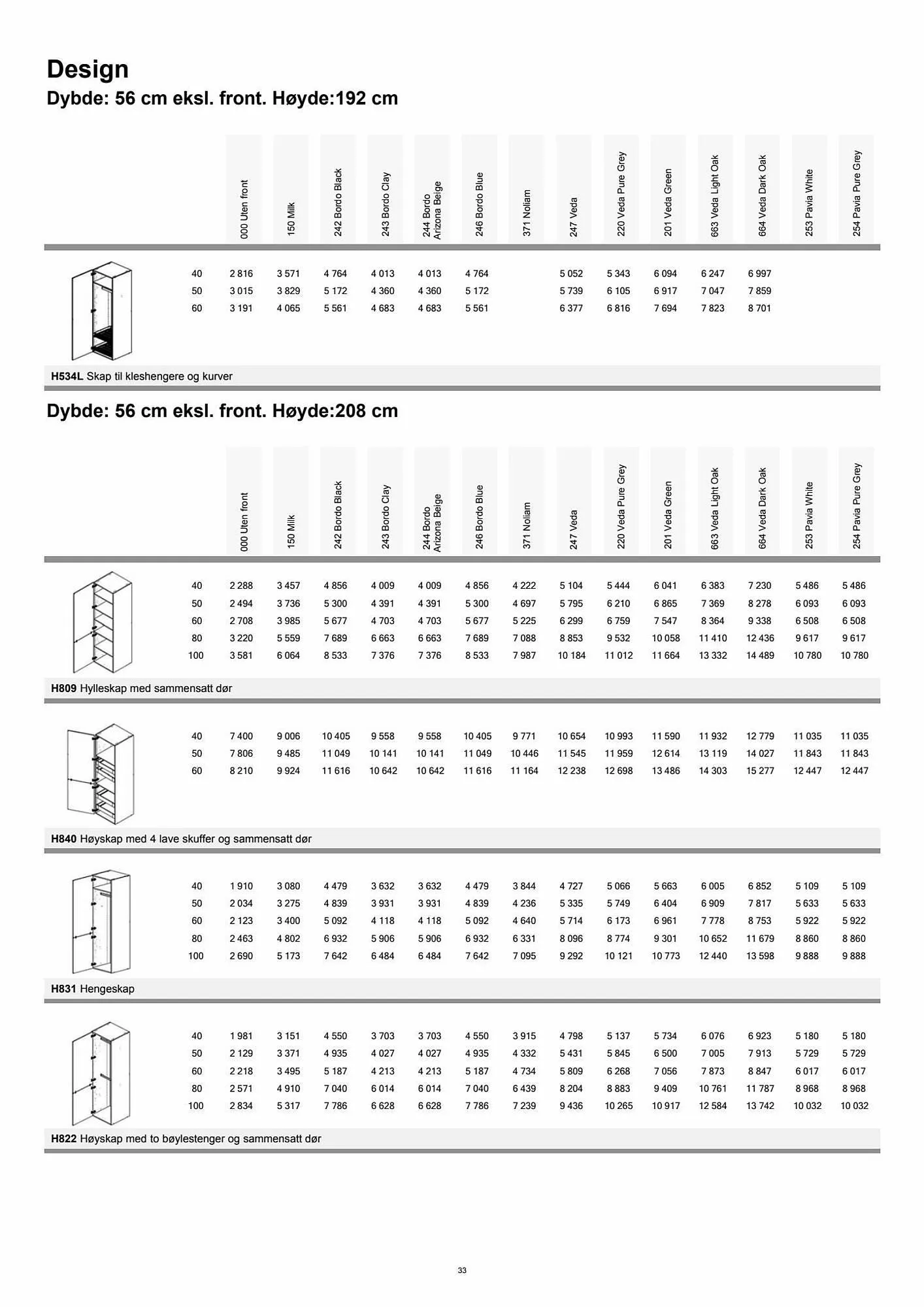 Design

Dybde: 56 cm eksl. front. Høyde:192 cm

| | 000 Uten front | 150 Milk | 242 Bordo Black | 243 Bordo Clay | 244 Bordo Arizona Beige | 246 Bordo Blue | 371 Noliam | 247 Veda | 220 Veda Pure Grey | 201 Veda Green | 663 Veda Light Oak | 664 Veda Dark Oak | 253 Pavia White | 254 Pavia Pure Grey |
|---|---|---|---|---|---|---|---|---|---|---|---|---|---|---|
| 40 | 2 816 | 3 571 | 4 764 | 4 013 | 4 013 | 4 764 | | 5 052 | 5 343 | 6 094 | 6 247 | 6 997 | | |
| 50 | 3 015 | 3 829 | 5 172 | 4 360 | 4 360 | 5 172 | | 5 739 | 6 105 | 6 917 | 7 047 | 7 859 | | |
| 60 | 3 191 | 4 065 | 5 561 | 4 683 | 4 683 | 5 561 | | 6 377 | 6 816 | 7 694 | 7 823 | 8 701 | | |

H534L Skap til kleshengere og kurver

Dybde: 56 cm eksl. front. Høyde:208 cm

| | 000 Uten front | 150 Milk | 242 Bordo Black | 243 Bordo Clay | 244 Bordo Arizona Beige | 246 Bordo Blue | 371 Noliam | 247 Veda | 220 Veda Pure Grey | 201 Veda Green | 663 Veda Light Oak | 664 Veda Dark Oak | 253 Pavia White | 254 Pavia Pure Grey |
|---|---|---|---|---|---|---|---|---|---|---|---|---|---|---|
| 40 | 2 288 | 3 457 | 4 856 | 4 009 | 4 009 | 4 856 | 4 222 | 5 104 | 5 444 | 6 041 | 6 383 | 7 230 | 5 486 | 5 486 |
| 50 | 2 494 | 3 736 | 5 300 | 4 391 | 4 391 | 5 300 | 4 697 | 5 795 | 6 210 | 6 865 | 7 369 | 8 278 | 6 093 | 6 093 |
| 60 | 2 708 | 3 985 | 5 677 | 4 703 | 4 703 | 5 677 | 5 225 | 6 299 | 6 759 | 7 547 | 8 364 | 9 338 | 6 508 | 6 508 |
| 80 | 3 220 | 5 559 | 7 689 | 6 663 | 6 663 | 7 689 | 7 088 | 8 853 | 9 532 | 10 058 | 11 410 | 12 436 | 9 617 | 9 617 |
| 100 | 3 581 | 6 064 | 8 533 | 7 376 | 7 376 | 8 533 | 7 987 | 10 184 | 11 012 | 11 664 | 13 332 | 14 489 | 10 780 | 10 780 |

H809 Hylleskap med sammensatt dør

| | | | | | | | | | | | | | | |
|---|---|---|---|---|---|---|---|---|---|---|---|---|---|---|
| 40 | 7 400 | 9 006 | 10 405 | 9 558 | 9 558 | 10 405 | 9 771 | 10 654 | 10 993 | 11 590 | 11 932 | 12 779 | 11 035 | 11 035 |
| 50 | 7 806 | 9 485 | 11 049 | 10 141 | 10 141 | 11 049 | 10 446 | 11 545 | 11 959 | 12 614 | 13 119 | 14 027 | 11 843 | 11 843 |
| 60 | 8 210 | 9 924 | 11 616 | 10 642 | 10 642 | 11 616 | 11 164 | 12 238 | 12 698 | 13 486 | 14 303 | 15 277 | 12 447 | 12 447 |

H840 Høyskap med 4 lave skuffer og sammensatt dør

| | | | | | | | | | | | | | | |
|---|---|---|---|---|---|---|---|---|---|---|---|---|---|---|
| 40 | 1 910 | 3 080 | 4 479 | 3 632 | 3 632 | 4 479 | 3 844 | 4 727 | 5 066 | 5 663 | 6 005 | 6 852 | 5 109 | 5 109 |
| 50 | 2 034 | 3 275 | 4 839 | 3 931 | 3 931 | 4 839 | 4 236 | 5 335 | 5 749 | 6 404 | 6 909 | 7 817 | 5 633 | 5 633 |
| 60 | 2 123 | 3 400 | 5 092 | 4 118 | 4 118 | 5 092 | 4 640 | 5 714 | 6 173 | 6 961 | 7 778 | 8 753 | 5 922 | 5 922 |
| 80 | 2 463 | 4 802 | 6 932 | 5 906 | 5 906 | 6 932 | 6 331 | 8 096 | 8 774 | 9 301 | 10 652 | 11 679 | 8 860 | 8 860 |
| 100 | 2 690 | 5 173 | 7 642 | 6 484 | 6 484 | 7 642 | 7 095 | 9 292 | 10 121 | 10 773 | 12 440 | 13 598 | 9 888 | 9 888 |

H831 Hengeskap

| | | | | | | | | | | | | | | |
|---|---|---|---|---|---|---|---|---|---|---|---|---|---|---|
| 40 | 1 981 | 3 151 | 4 550 | 3 703 | 3 703 | 4 550 | 3 915 | 4 798 | 5 137 | 5 734 | 6 076 | 6 923 | 5 180 | 5 180 |
| 50 | 2 129 | 3 371 | 4 935 | 4 027 | 4 027 | 4 935 | 4 332 | 5 431 | 5 845 | 6 500 | 7 005 | 7 913 | 5 729 | 5 729 |
| 60 | 2 218 | 3 495 | 5 187 | 4 213 | 4 213 | 5 187 | 4 734 | 5 809 | 6 268 | 7 056 | 7 873 | 8 847 | 6 017 | 6 017 |
| 80 | 2 571 | 4 910 | 7 040 | 6 014 | 6 014 | 7 040 | 6 439 | 8 204 | 8 883 | 9 409 | 10 761 | 11 787 | 8 968 | 8 968 |
| 100 | 2 834 | 5 317 | 7 786 | 6 628 | 6 628 | 7 786 | 7 239 | 9 436 | 10 265 | 10 917 | 12 584 | 13 742 | 10 032 | 10 032 |

H822 Høyskap med to bøylestenger og sammensatt dør

33